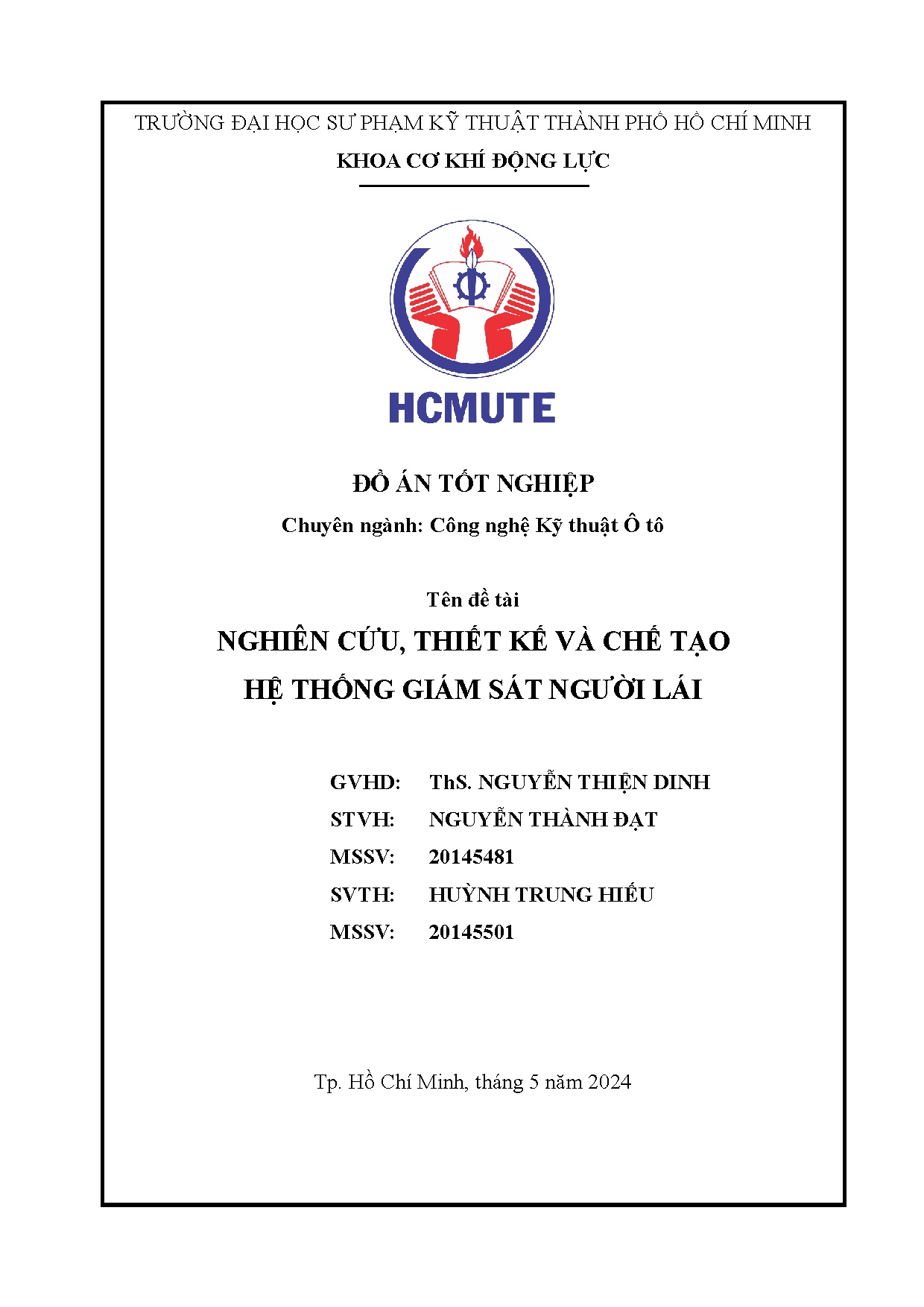 TRƯỜNG ĐẠI HỌC SƯ PHẠM KỸ THUẬT THÀNH PHỐ HỒ CHÍ MINH

KHOA CƠ KHÍ ĐỘNG LỰC

HCMUTE

ĐỒ ÁN TỐT NGHIỆP

Chuyên ngành: Công nghệ Kỹ thuật Ô tô

Tên đề tài

NGHIÊN CỨU, THIẾT KẾ VÀ CHẾ TẠO HỆ THỐNG GIÁM SÁT NGƯỜI LÁI

GVHD: ThS. NGUYỄN THIỆN DINH

STVH: NGUYỄN THÀNH ĐẠT

MSSV: 20145481

SVTH: HUỲNH TRUNG HIẾU

MSSV: 20145501

Tp. Hồ Chí Minh, tháng 5 năm 2024